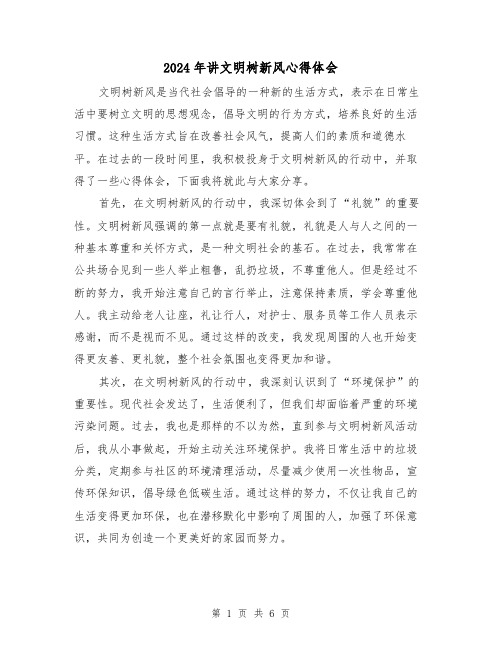 2024年讲文明树新风心得体会

文明树新风是当代社会倡导的一种新的生活方式，表示在日常生活中要树立文明的思想观念，倡导文明的行为方式，培养良好的生活习惯。这种生活方式旨在改善社会风气，提高人们的素质和道德水平。在过去的一段时间里，我积极投身于文明树新风的行动中，并取得了一些心得体会，下面我将就此与大家分享。

首先，在文明树新风的行动中，我深切体会到了“礼貌”的重要性。文明树新风强调的第一点就是要有礼貌，礼貌是人与人之间的一种基本尊重和关怀方式，是一种文明社会的基石。在过去，我常常在公共场合见到一些人举止粗鲁，乱扔垃圾，不尊重他人。但是经过不断的努力，我开始注意自己的言行举止，注意保持素质，学会尊重他人。我主动给老人让座，礼让行人，对护士、服务员等工作人员表示感谢，而不是视而不见。通过这样的改变，我发现周围的人也开始变得更友善、更礼貌，整个社会氛围也变得更加和谐。

其次，在文明树新风的行动中，我深刻认识到了“环境保护”的重要性。现代社会发达了，生活便利了，但我们却面临着严重的环境污染问题。过去，我也是那样的不以为然，直到参与文明树新风活动后，我从小事做起，开始主动关注环境保护。我将日常生活中的垃圾分类，定期参与社区的环境清理活动，尽量减少使用一次性物品，宣传环保知识，倡导绿色低碳生活。通过这样的努力，不仅让我自己的生活变得更加环保，也在潜移默化中影响了周围的人，加强了环保意识，共同为创造一个更美好的家园而努力。

第 1 页 共 6 页